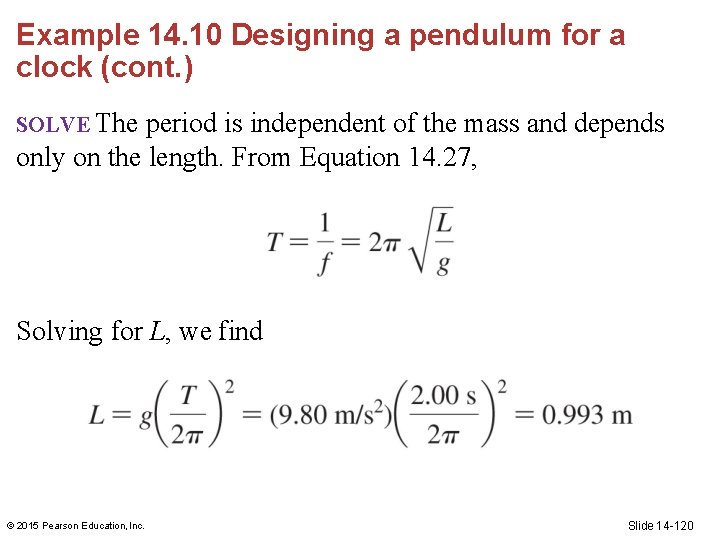 Example 14.10 Designing a pendulum for a clock (cont.)

SOLVE The period is independent of the mass and depends only on the length. From Equation 14.27,

$T = \frac{1}{f} = 2\pi\sqrt{\frac{L}{g}}$

Solving for $L$, we find

$L = g\left(\frac{T}{2\pi}\right)^2 = (9.80 \text{ m/s}^2)\left(\frac{2.00 \text{ s}}{2\pi}\right)^2 = 0.993 \text{ m}$

© 2015 Pearson Education, Inc.

Slide 14-120